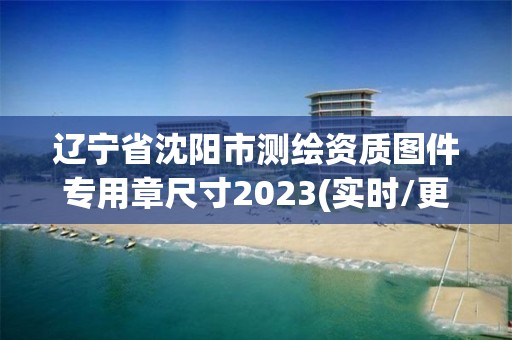 辽宁省沈阳市测绘资质图件专用章尺寸2023(实时/更